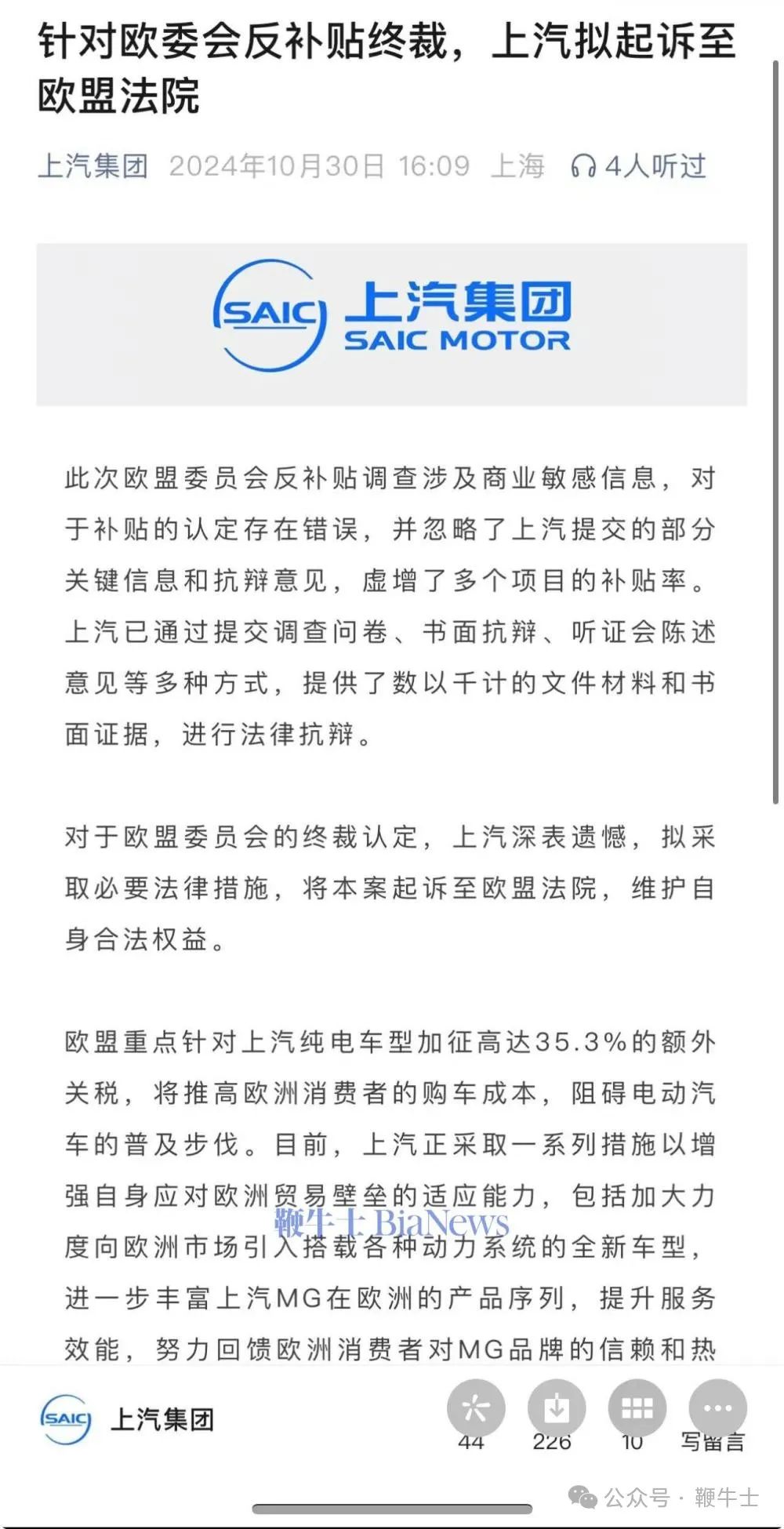 针对欧委会反补贴终裁，上汽拟起诉至欧盟法院

上汽集团 2024年10月30日 16:09 上海 4人听过

SAIC 上汽集团 SAIC MOTOR

此次欧盟委员会反补贴调查涉及商业敏感信息，对于补贴的认定存在错误，并忽略了上汽提交的部分关键信息和抗辩意见，虚增了多个项目的补贴率。上汽已通过提交调查问卷、书面抗辩、听证会陈述意见等多种方式，提供了数以千计的文件材料和书面证据，进行法律抗辩。

对于欧盟委员会的终裁认定，上汽深表遗憾，拟采取必要法律措施，将本案起诉至欧盟法院，维护自身合法权益。

欧盟重点针对上汽纯电车型加征高达35.3%的额外关税，将推高欧洲消费者的购车成本，阻碍电动汽车的普及步伐。目前，上汽正采取一系列措施以增强自身应对欧洲贸易壁垒的适应能力，包括加大力度向欧洲市场引入搭载各种动力系统的全新车型，进一步丰富上汽MG在欧洲的产品序列，提升服务效能，努力回馈欧洲消费者对MG品牌的信赖和热

鞭牛士 BiaNews

SAIC 上汽集团 44 226 10 写留言

公众号 · 鞭牛士